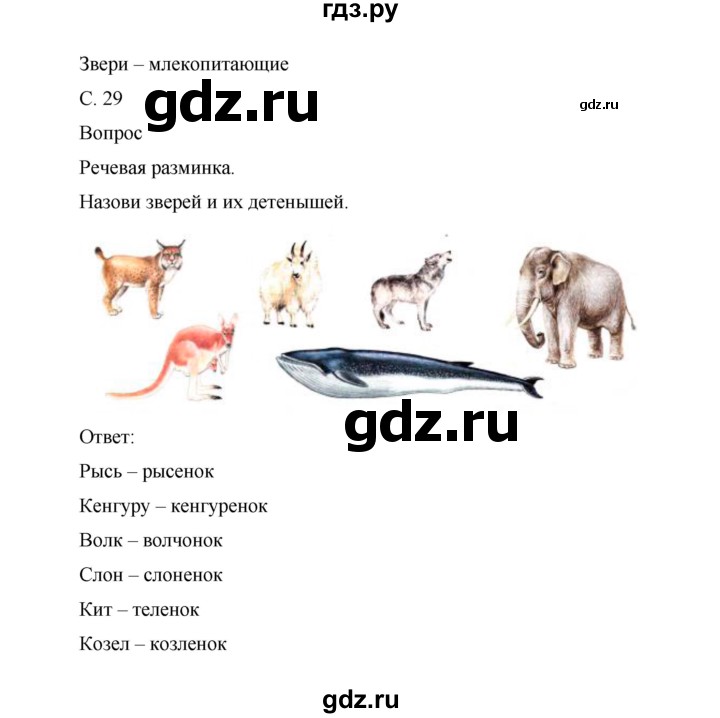 гдз.ру

Звери – млекопитающие

С. 29

gdz.ru

gdz.ru

Вопрос

Речевая разминка.

Назови зверей и их детенышей.

gdz.ru

Ответ:

Рысь – рысенок

Кенгуру – кенгуренок

Волк – волчонок

Слон – слоненок

Кит – теленок

Козел – козленок

gdz.ru